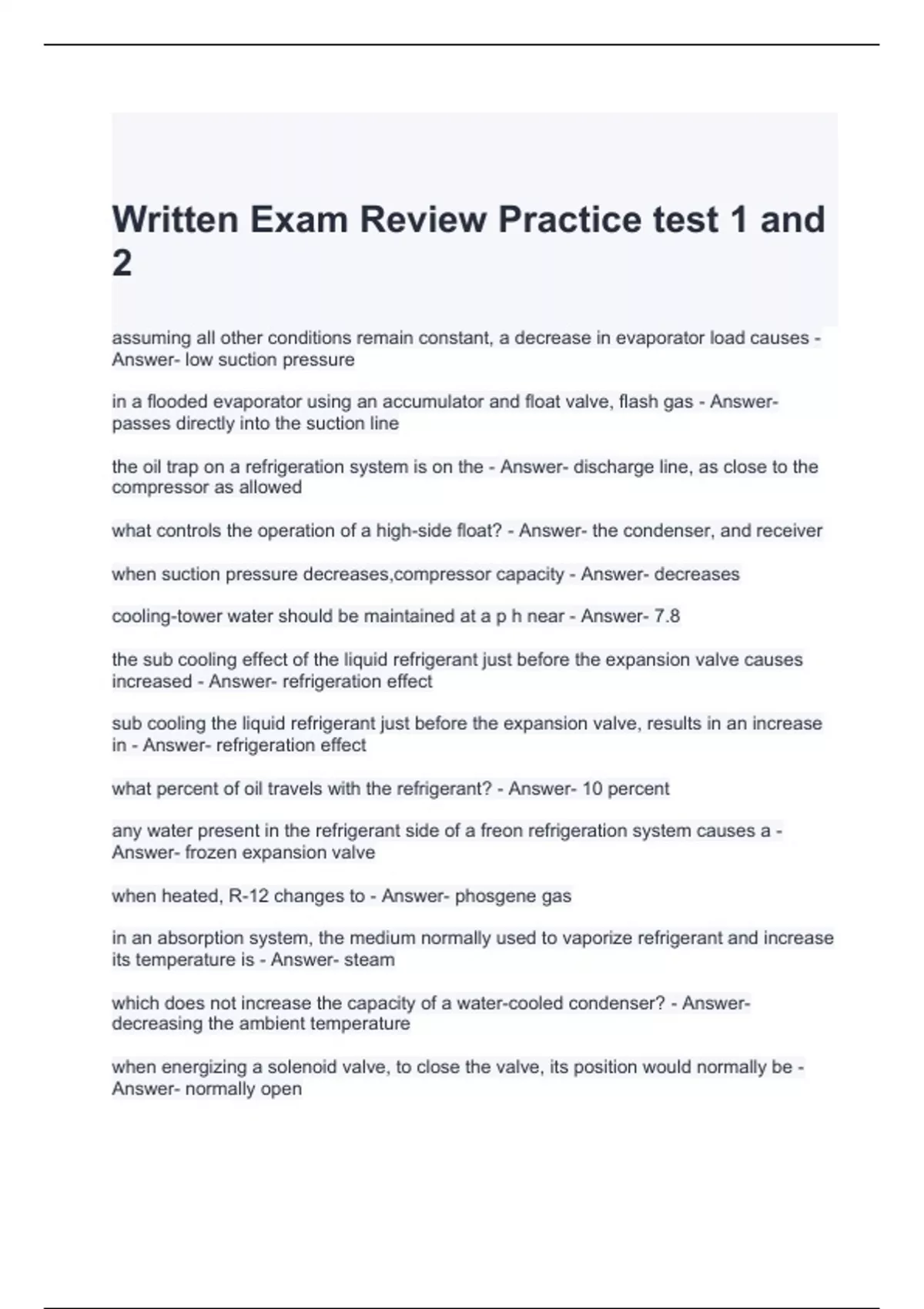 Written Exam Review Practice test 1 and 2

assuming all other conditions remain constant, a decrease in evaporator load causes - Answer- low suction pressure

in a flooded evaporator using an accumulator and float valve, flash gas - Answer- passes directly into the suction line

the oil trap on a refrigeration system is on the - Answer- discharge line, as close to the compressor as allowed

what controls the operation of a high-side float? - Answer- the condenser, and receiver

when suction pressure decreases,compressor capacity - Answer- decreases

cooling-tower water should be maintained at a p h near - Answer- 7.8

the sub cooling effect of the liquid refrigerant just before the expansion valve causes increased - Answer- refrigeration effect

sub cooling the liquid refrigerant just before the expansion valve, results in an increase in - Answer- refrigeration effect

what percent of oil travels with the refrigerant? - Answer- 10 percent

any water present in the refrigerant side of a freon refrigeration system causes a - Answer- frozen expansion valve

when heated, R-12 changes to - Answer- phosgene gas

in an absorption system, the medium normally used to vaporize refrigerant and increase its temperature is - Answer- steam

which does not increase the capacity of a water-cooled condenser? - Answer- decreasing the ambient temperature

when energizing a solenoid valve, to close the valve, its position would normally be - Answer- normally open